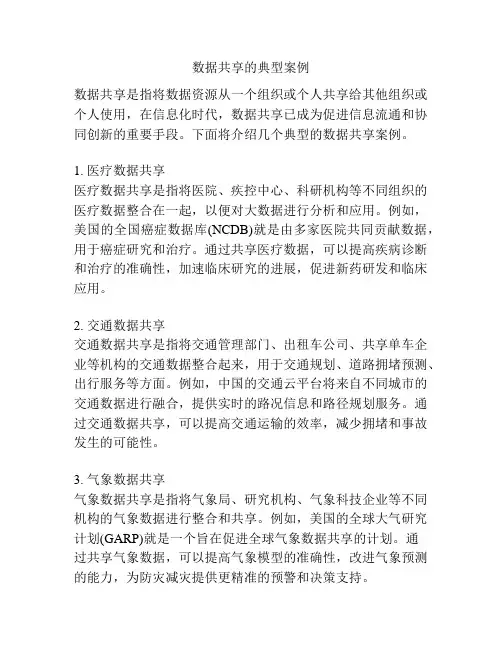 数据共享的典型案例

数据共享是指将数据资源从一个组织或个人共享给其他组织或个人使用，在信息化时代，数据共享已成为促进信息流通和协同创新的重要手段。下面将介绍几个典型的数据共享案例。

1. 医疗数据共享
医疗数据共享是指将医院、疾控中心、科研机构等不同组织的医疗数据整合在一起，以便对大数据进行分析和应用。例如，美国的全国癌症数据库(NCDB)就是由多家医院共同贡献数据，用于癌症研究和治疗。通过共享医疗数据，可以提高疾病诊断和治疗的准确性，加速临床研究的进展，促进新药研发和临床应用。

2. 交通数据共享
交通数据共享是指将交通管理部门、出租车公司、共享单车企业等机构的交通数据整合起来，用于交通规划、道路拥堵预测、出行服务等方面。例如，中国的交通云平台将来自不同城市的交通数据进行融合，提供实时的路况信息和路径规划服务。通过交通数据共享，可以提高交通运输的效率，减少拥堵和事故发生的可能性。

3. 气象数据共享
气象数据共享是指将气象局、研究机构、气象科技企业等不同机构的气象数据进行整合和共享。例如，美国的全球大气研究计划(GARP)就是一个旨在促进全球气象数据共享的计划。通过共享气象数据，可以提高气象模型的准确性，改进气象预测的能力，为防灾减灾提供更精准的预警和决策支持。